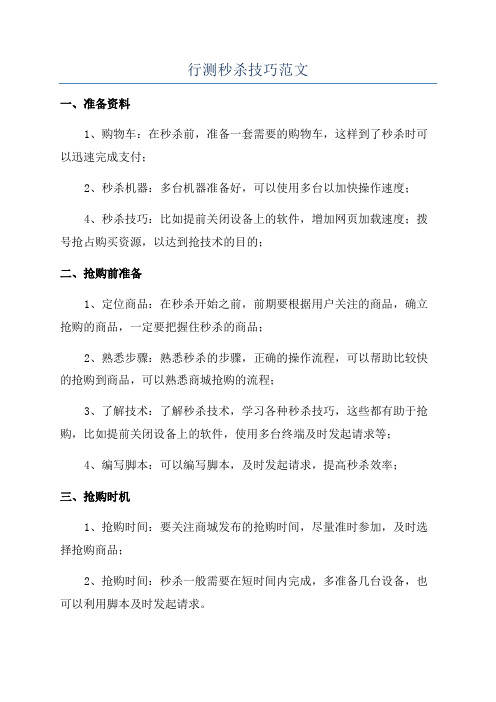 行测秒杀技巧范文

一、准备资料

1、购物车：在秒杀前，准备一套需要的购物车，这样到了秒杀时可以迅速完成支付；

2、秒杀机器：多台机器准备好，可以使用多台以加快操作速度；

4、秒杀技巧：比如提前关闭设备上的软件，增加网页加载速度；拨号抢占购买资源，以达到抢技术的目的；

二、抢购前准备

1、定位商品：在秒杀开始之前，前期要根据用户关注的商品，确立抢购的商品，一定要把握住秒杀的商品；

2、熟悉步骤：熟悉秒杀的步骤，正确的操作流程，可以帮助比较快的抢购到商品，可以熟悉商城抢购的流程；

3、了解技术：了解秒杀技术，学习各种秒杀技巧，这些都有助于抢购，比如提前关闭设备上的软件，使用多台终端及时发起请求等；

4、编写脚本：可以编写脚本，及时发起请求，提高秒杀效率；

三、抢购时机

1、抢购时间：要关注商城发布的抢购时间，尽量准时参加，及时选择抢购商品；

2、抢购时间：秒杀一般需要在短时间内完成，多准备几台设备，也可以利用脚本及时发起请求。